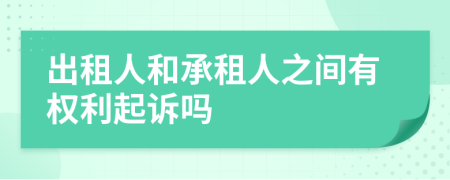 出租人和承租人之间有权利起诉吗